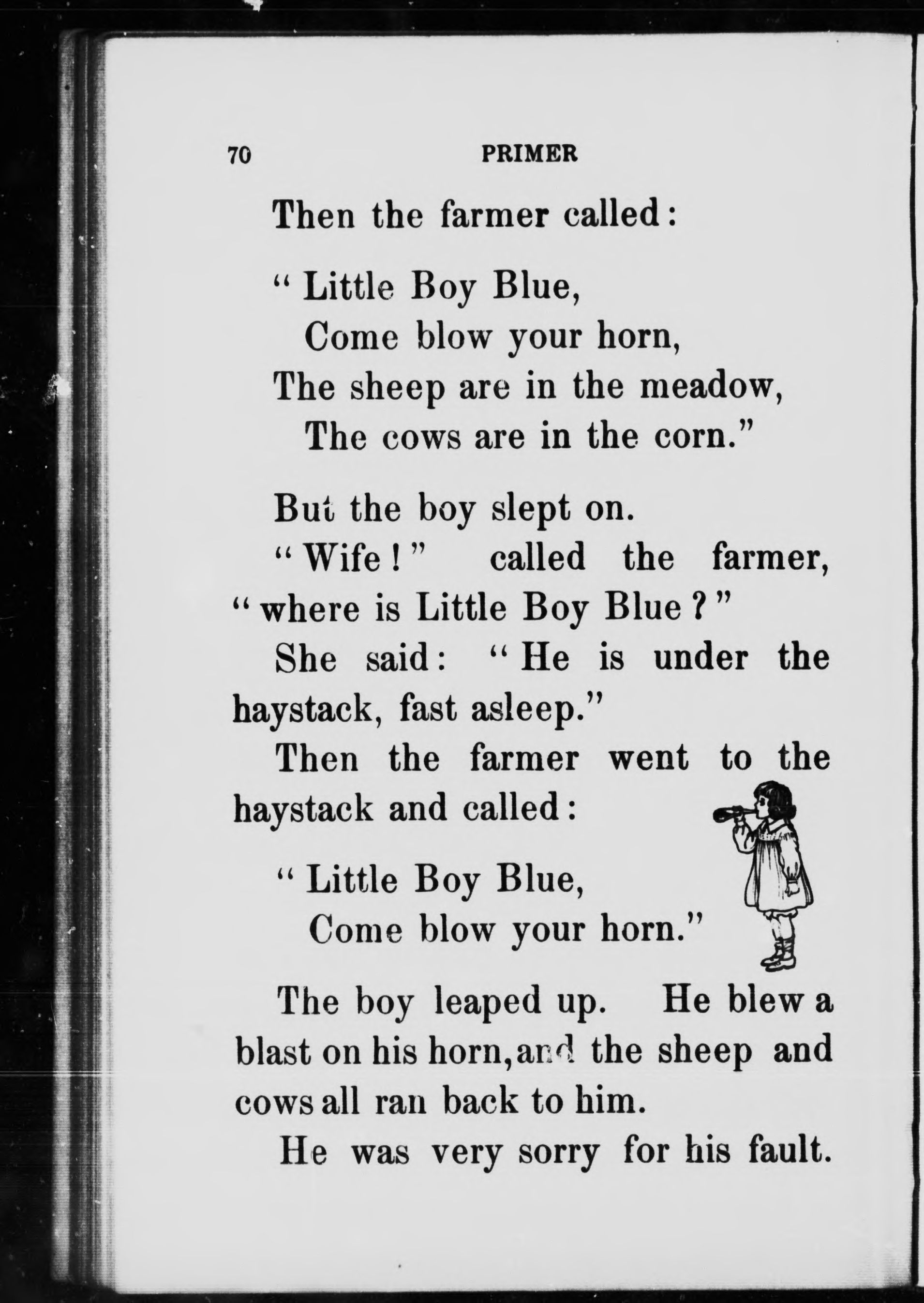 70 PRIMER

Then the farmer called:

"Little Boy Blue,
Come blow your horn,
The sheep are in the meadow,
The cows are in the corn."

But the boy slept on.

"Wife!" called the farmer, "where is Little Boy Blue?"

She said: "He is under the haystack, fast asleep."

Then the farmer went to the haystack and called:

"Little Boy Blue,
Come blow your horn."

The boy leaped up. He blew a blast on his horn, and the sheep and cows all ran back to him.

He was very sorry for his fault.